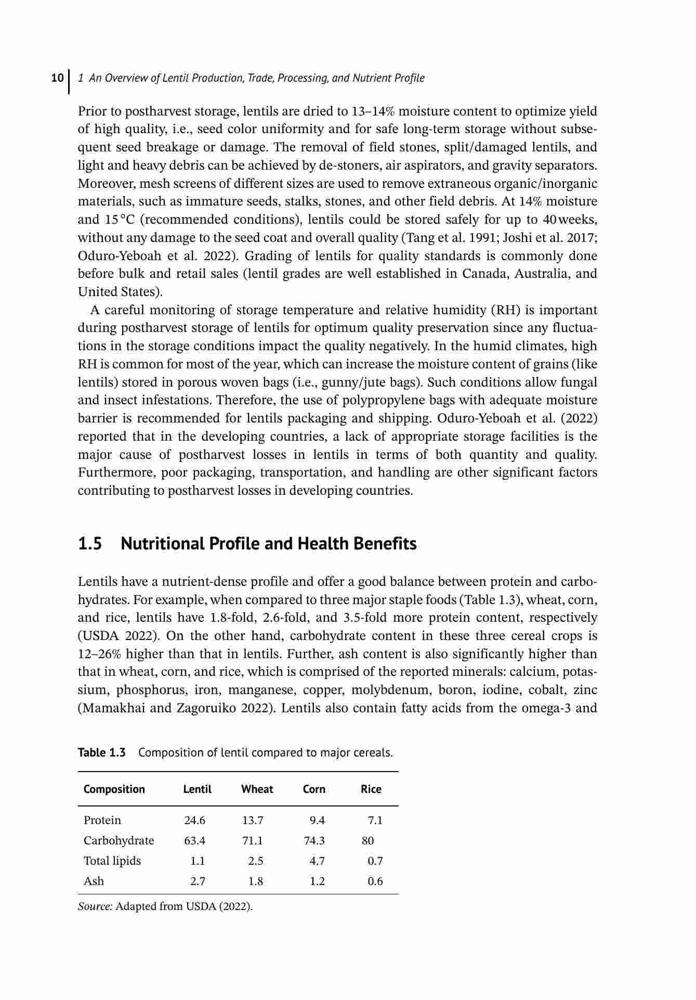 10 | 1 An Overview of Lentil Production, Trade, Processing, and Nutrient Profile

Prior to postharvest storage, lentils are dried to 13–14% moisture content to optimize yield of high quality, i.e., seed color uniformity and for safe long-term storage without subsequent seed breakage or damage. The removal of field stones, split/damaged lentils, and light and heavy debris can be achieved by de-stoners, air aspirators, and gravity separators. Moreover, mesh screens of different sizes are used to remove extraneous organic/inorganic materials, such as immature seeds, stalks, stones, and other field debris. At 14% moisture and 15 °C (recommended conditions), lentils could be stored safely for up to 40 weeks, without any damage to the seed coat and overall quality (Tang et al. 1991; Joshi et al. 2017; Oduro-Yeboah et al. 2022). Grading of lentils for quality standards is commonly done before bulk and retail sales (lentil grades are well established in Canada, Australia, and United States).

A careful monitoring of storage temperature and relative humidity (RH) is important during postharvest storage of lentils for optimum quality preservation since any fluctuations in the storage conditions impact the quality negatively. In the humid climates, high RH is common for most of the year, which can increase the moisture content of grains (like lentils) stored in porous woven bags (i.e., gunny/jute bags). Such conditions allow fungal and insect infestations. Therefore, the use of polypropylene bags with adequate moisture barrier is recommended for lentils packaging and shipping. Oduro-Yeboah et al. (2022) reported that in the developing countries, a lack of appropriate storage facilities is the major cause of postharvest losses in lentils in terms of both quantity and quality. Furthermore, poor packaging, transportation, and handling are other significant factors contributing to postharvest losses in developing countries.

1.5 Nutritional Profile and Health Benefits

Lentils have a nutrient-dense profile and offer a good balance between protein and carbohydrates. For example, when compared to three major staple foods (Table 1.3), wheat, corn, and rice, lentils have 1.8-fold, 2.6-fold, and 3.5-fold more protein content, respectively (USDA 2022). On the other hand, carbohydrate content in these three cereal crops is 12–26% higher than that in lentils. Further, ash content is also significantly higher than that in wheat, corn, and rice, which is comprised of the reported minerals: calcium, potassium, phosphorus, iron, manganese, copper, molybdenum, boron, iodine, cobalt, zinc (Mamakhai and Zagoruiko 2022). Lentils also contain fatty acids from the omega-3 and

Table 1.3 Composition of lentil compared to major cereals.

| Composition | Lentil | Wheat | Corn | Rice |
|---|---|---|---|---|
| Protein | 24.6 | 13.7 | 9.4 | 7.1 |
| Carbohydrate | 63.4 | 71.1 | 74.3 | 80 |
| Total lipids | 1.1 | 2.5 | 4.7 | 0.7 |
| Ash | 2.7 | 1.8 | 1.2 | 0.6 |

Source: Adapted from USDA (2022).